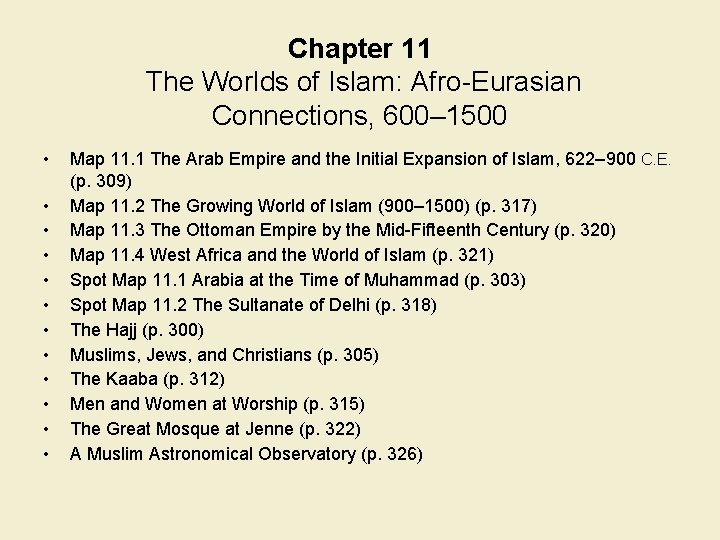 Chapter 11
The Worlds of Islam: Afro-Eurasian Connections, 600–1500

• Map 11.1 The Arab Empire and the Initial Expansion of Islam, 622–900 C.E. (p. 309)
• Map 11.2 The Growing World of Islam (900–1500) (p. 317)
• Map 11.3 The Ottoman Empire by the Mid-Fifteenth Century (p. 320)
• Map 11.4 West Africa and the World of Islam (p. 321)
• Spot Map 11.1 Arabia at the Time of Muhammad (p. 303)
• Spot Map 11.2 The Sultanate of Delhi (p. 318)
• The Hajj (p. 300)
• Muslims, Jews, and Christians (p. 305)
• The Kaaba (p. 312)
• Men and Women at Worship (p. 315)
• The Great Mosque at Jenne (p. 322)
• A Muslim Astronomical Observatory (p. 326)